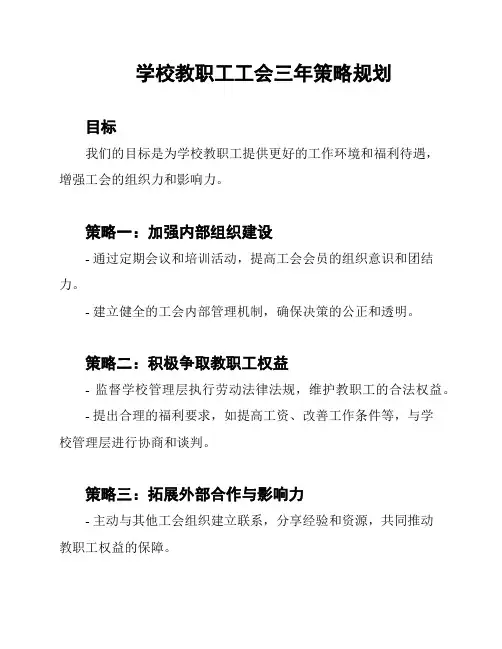 学校教职工工会三年策略规划

目标

我们的目标是为学校教职工提供更好的工作环境和福利待遇，增强工会的组织力和影响力。

策略一：加强内部组织建设

- 通过定期会议和培训活动，提高工会会员的组织意识和团结力。

- 建立健全的工会内部管理机制，确保决策的公正和透明。

策略二：积极争取教职工权益

- 监督学校管理层执行劳动法律法规，维护教职工的合法权益。

- 提出合理的福利要求，如提高工资、改善工作条件等，与学校管理层进行协商和谈判。

策略三：拓展外部合作与影响力

- 主动与其他工会组织建立联系，分享经验和资源，共同推动教职工权益的保障。